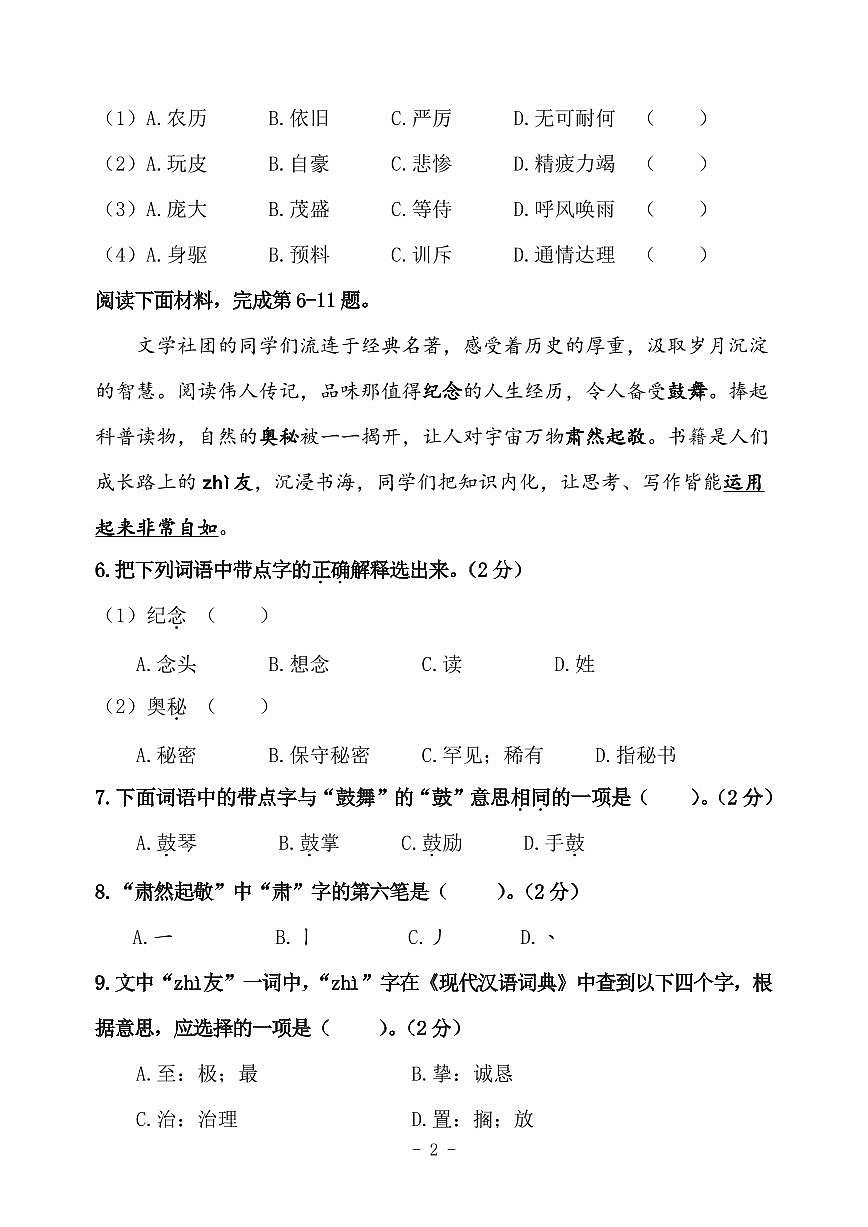 （1）A.农历　　B.依旧　　C.严厉　　D.无可耐何　（　　）
（2）A.玩皮　　B.自豪　　C.悲惨　　D.精疲力竭　（　　）
（3）A.庞大　　B.茂盛　　C.等侍　　D.呼风唤雨　（　　）
（4）A.身驱　　B.预料　　C.训斥　　D.通情达理　（　　）

阅读下面材料，完成第6-11题。

文学社团的同学们流连于经典名著，感受着历史的厚重，汲取岁月沉淀的智慧。阅读伟人传记，品味那值得纪念的人生经历，令人备受鼓舞。捧起科普读物，自然的奥秘被一一揭开，让人对宇宙万物肃然起敬。书籍是人们成长路上的zhì友，沉浸书海，同学们把知识内化，让思考、写作皆能运用起来非常自如。

6.把下列词语中带点字的正确解释选出来。（2分）

（1）纪念（　　）

A.念头　　B.想念　　C.读　　D.姓

（2）奥秘（　　）

A.秘密　　B.保守秘密　　C.罕见；稀有　　D.指秘书

7.下面词语中的带点字与“鼓舞”的“鼓”意思相同的一项是（　　）。（2分）

A.鼓琴　　B.鼓掌　　C.鼓励　　D.手鼓

8.“肃然起敬”中“肃”字的第六笔是（　　）。（2分）

A.一　　B.丨　　C.丿　　D.、

9.文中“zhì友”一词中，“zhì”字在《现代汉语词典》中查到以下四个字，根据意思，应选择的一项是（　　）。（2分）

A.至：极；最　　B.挚：诚恳

C.治：治理　　D.置：搁；放

- 2 -